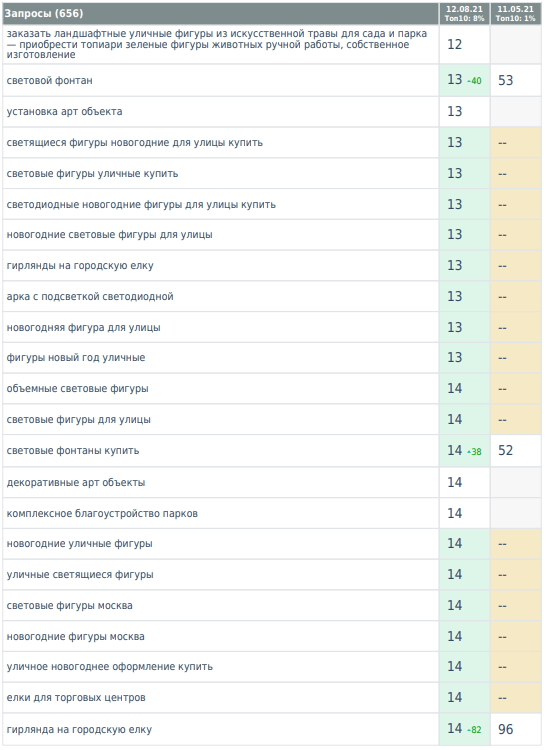 | Запросы (656) | 12.08.21 Топ10: 8% | 11.05.21 Топ10: 1% |
|---|---|---|
| заказать ландшафтные уличные фигуры из искусственной травы для сада и парка — приобрести топиари зеленые фигуры животных ручной работы, собственное изготовление | 12 | |
| световой фонтан | 13 ▲40 | 53 |
| установка арт объекта | 13 | |
| светящиеся фигуры новогодние для улицы купить | 13 | -- |
| световые фигуры уличные купить | 13 | -- |
| светодиодные новогодние фигуры для улицы купить | 13 | -- |
| новогодние световые фигуры для улицы | 13 | -- |
| гирлянды на городскую елку | 13 | -- |
| арка с подсветкой светодиодной | 13 | -- |
| новогодняя фигура для улицы | 13 | -- |
| фигуры новый год уличные | 13 | -- |
| объемные световые фигуры | 14 | -- |
| световые фигуры для улицы | 14 | -- |
| световые фонтаны купить | 14 ▲38 | 52 |
| декоративные арт объекты | 14 | |
| комплексное благоустройство парков | 14 | |
| новогодние уличные фигуры | 14 | -- |
| уличные светящиеся фигуры | 14 | -- |
| световые фигуры москва | 14 | -- |
| новогодние фигуры москва | 14 | -- |
| уличное новогоднее оформление купить | 14 | -- |
| елки для торговых центров | 14 | -- |
| гирлянда на городскую елку | 14 ▲82 | 96 |